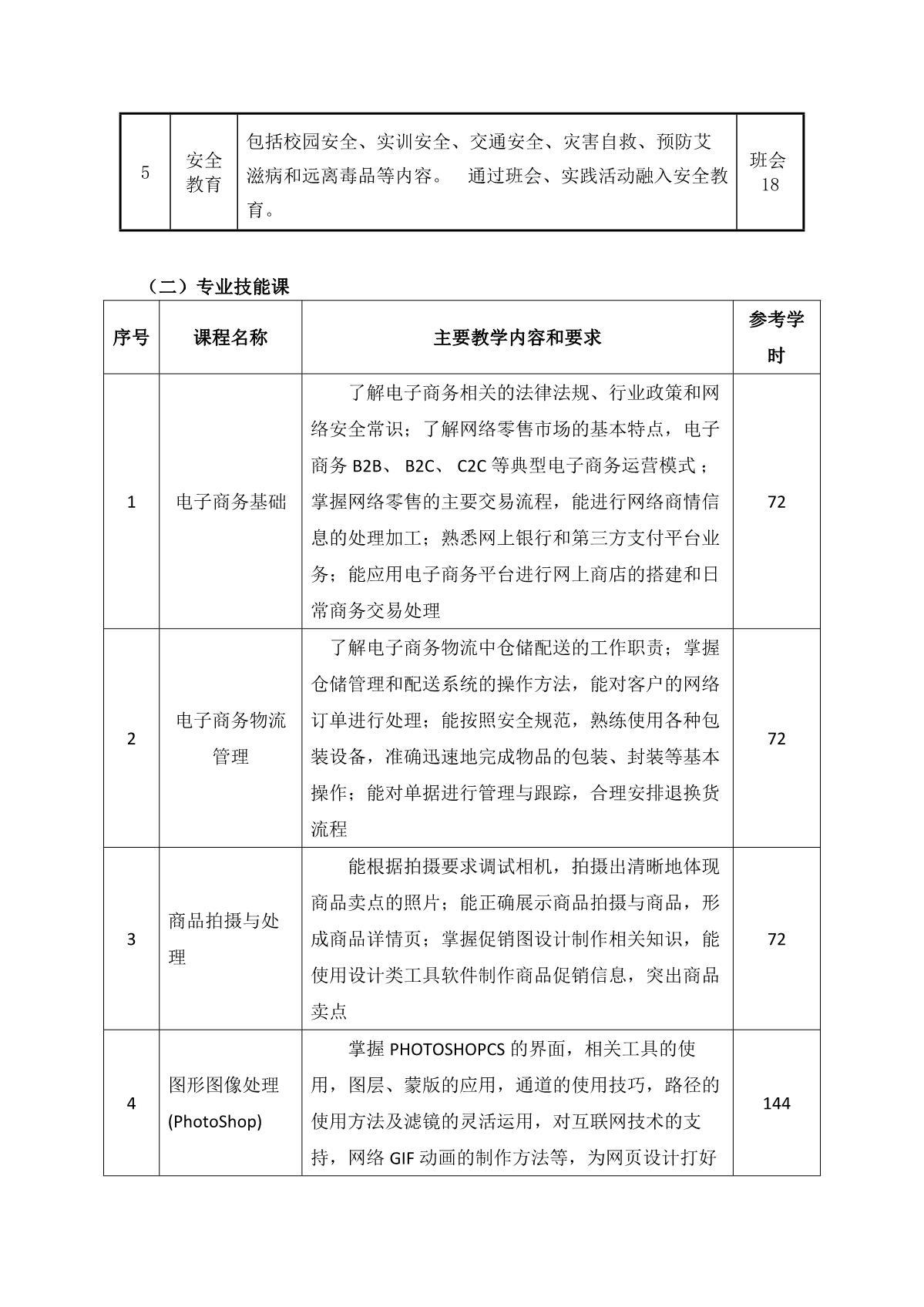 | 5 | 安全教育 | 包括校园安全、实训安全、交通安全、灾害自救、预防艾滋病和远离毒品等内容。 通过班会、实践活动融入安全教育。 | 班会 18 |
|---|---|---|---|

（二）专业技能课

| 序号 | 课程名称 | 主要教学内容和要求 | 参考学时 |
|---|---|---|---|
| 1 | 电子商务基础 | 了解电子商务相关的法律法规、行业政策和网络安全常识；了解网络零售市场的基本特点，电子商务 B2B、 B2C、 C2C 等典型电子商务运营模式；掌握网络零售的主要交易流程，能进行网络商情信息的处理加工；熟悉网上银行和第三方支付平台业务；能应用电子商务平台进行网上商店的搭建和日常商务交易处理 | 72 |
| 2 | 电子商务物流管理 | 了解电子商务物流中仓储配送的工作职责；掌握仓储管理和配送系统的操作方法，能对客户的网络订单进行处理；能按照安全规范，熟练使用各种包装设备，准确迅速地完成物品的包装、封装等基本操作；能对单据进行管理与跟踪，合理安排退换货流程 | 72 |
| 3 | 商品拍摄与处理 | 能根据拍摄要求调试相机，拍摄出清晰地体现商品卖点的照片；能正确展示商品拍摄与商品，形成商品详情页；掌握促销图设计制作相关知识，能使用设计类工具软件制作商品促销信息，突出商品卖点 | 72 |
| 4 | 图形图像处理 (PhotoShop) | 掌握 PHOTOSHOPCS 的界面，相关工具的使用，图层、蒙版的应用，通道的使用技巧，路径的使用方法及滤镜的灵活运用，对互联网技术的支持，网络 GIF 动画的制作方法等，为网页设计打好 | 144 |